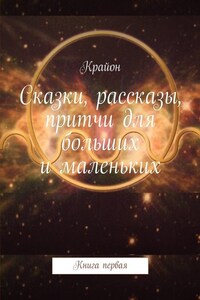 Крайон

Сказки, рассказы, притчи для больших и маленьких

Книга первая